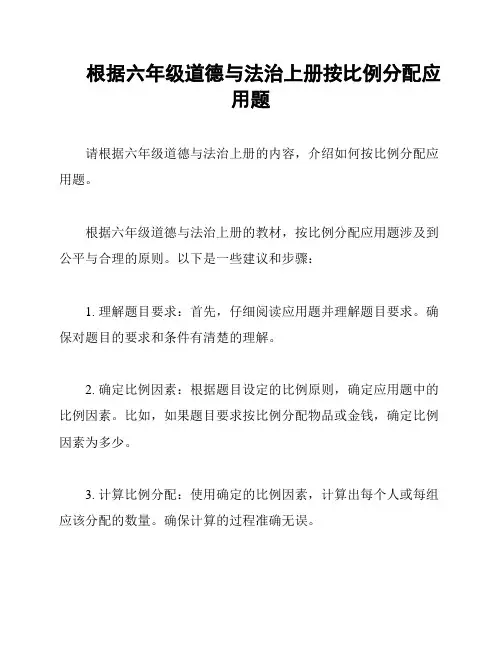 根据六年级道德与法治上册按比例分配应用题

请根据六年级道德与法治上册的内容，介绍如何按比例分配应用题。

根据六年级道德与法治上册的教材，按比例分配应用题涉及到公平与合理的原则。以下是一些建议和步骤：

1. 理解题目要求：首先，仔细阅读应用题并理解题目要求。确保对题目的要求和条件有清楚的理解。

2. 确定比例因素：根据题目设定的比例原则，确定应用题中的比例因素。比如，如果题目要求按比例分配物品或金钱，确定比例因素为多少。

3. 计算比例分配：使用确定的比例因素，计算出每个人或每组应该分配的数量。确保计算的过程准确无误。